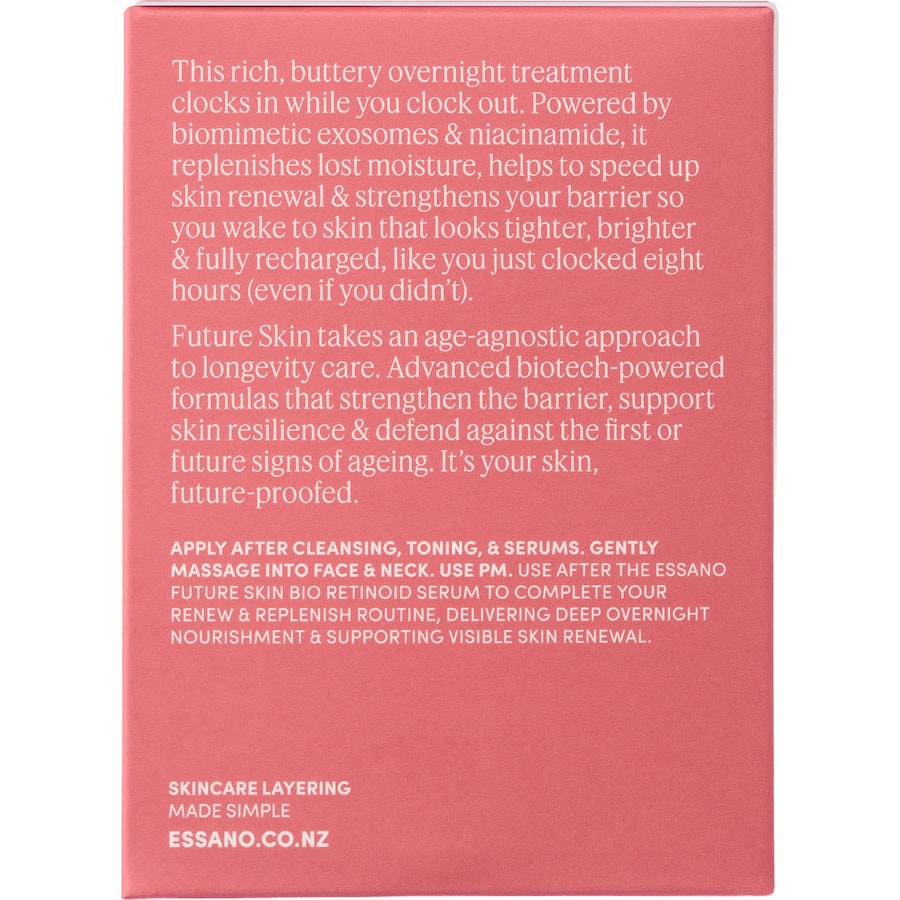 This rich, buttery overnight treatment clocks in while you clock out. Powered by biomimetic exosomes & niacinamide, it replenishes lost moisture, helps to speed up skin renewal & strengthens your barrier so you wake to skin that looks tighter, brighter & fully recharged, like you just clocked eight hours (even if you didn't).

Future Skin takes an age-agnostic approach to longevity care. Advanced biotech-powered formulas that strengthen the barrier, support skin resilience & defend against the first or future signs of ageing. It's your skin, future-proofed.

APPLY AFTER CLEANSING, TONING, & SERUMS. GENTLY MASSAGE INTO FACE & NECK. USE PM. USE AFTER THE ESSANO FUTURE SKIN BIO RETINOID SERUM TO COMPLETE YOUR RENEW & REPLENISH ROUTINE, DELIVERING DEEP OVERNIGHT NOURISHMENT & SUPPORTING VISIBLE SKIN RENEWAL.

SKINCARE LAYERING
MADE SIMPLE
ESSANO.CO.NZ